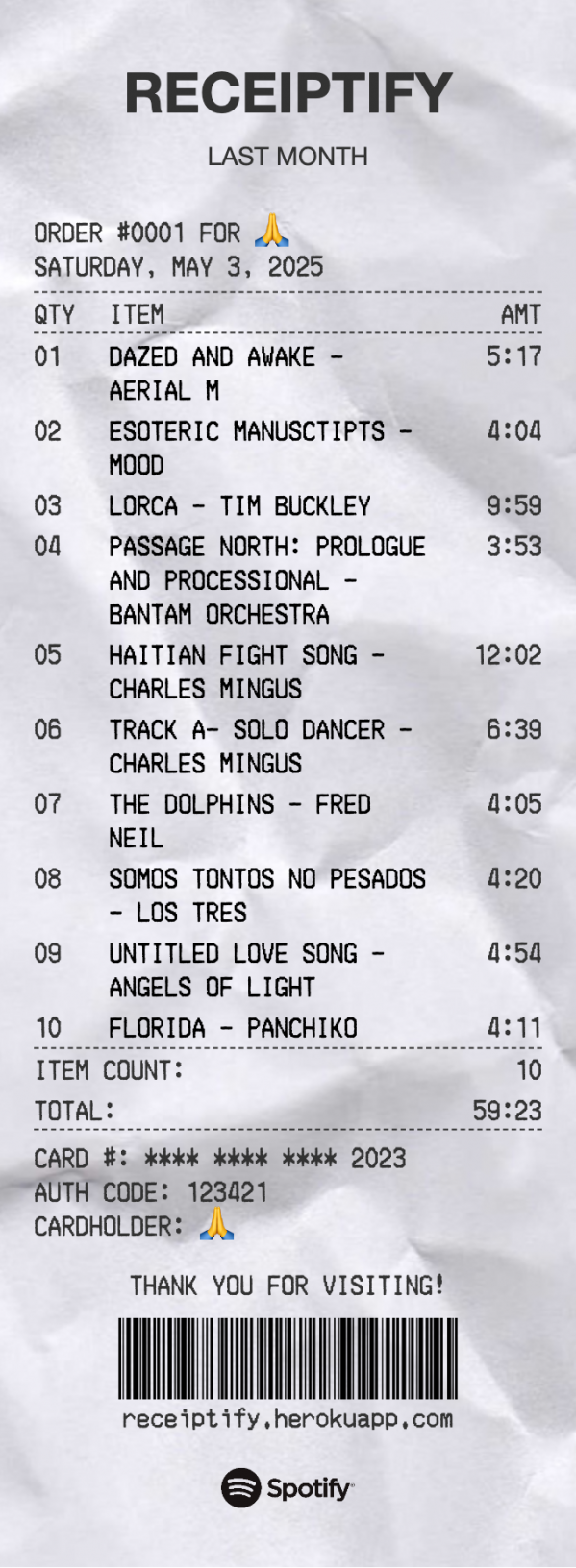 RECEIPTIFY

LAST MONTH

ORDER #0001 FOR 🙏
SATURDAY, MAY 3, 2025

| QTY | ITEM | AMT |
|---|---|---|
| 01 | DAZED AND AWAKE - AERIAL M | 5:17 |
| 02 | ESOTERIC MANUSCTIPTS - MOOD | 4:04 |
| 03 | LORCA - TIM BUCKLEY | 9:59 |
| 04 | PASSAGE NORTH: PROLOGUE AND PROCESSIONAL - BANTAM ORCHESTRA | 3:53 |
| 05 | HAITIAN FIGHT SONG - CHARLES MINGUS | 12:02 |
| 06 | TRACK A- SOLO DANCER - CHARLES MINGUS | 6:39 |
| 07 | THE DOLPHINS - FRED NEIL | 4:05 |
| 08 | SOMOS TONTOS NO PESADOS - LOS TRES | 4:20 |
| 09 | UNTITLED LOVE SONG - ANGELS OF LIGHT | 4:54 |
| 10 | FLORIDA - PANCHIKO | 4:11 |

ITEM COUNT: 10
TOTAL: 59:23

CARD #: **** **** **** 2023
AUTH CODE: 123421
CARDHOLDER: 🙏

THANK YOU FOR VISITING!

receiptify.herokuapp.com

Spotify